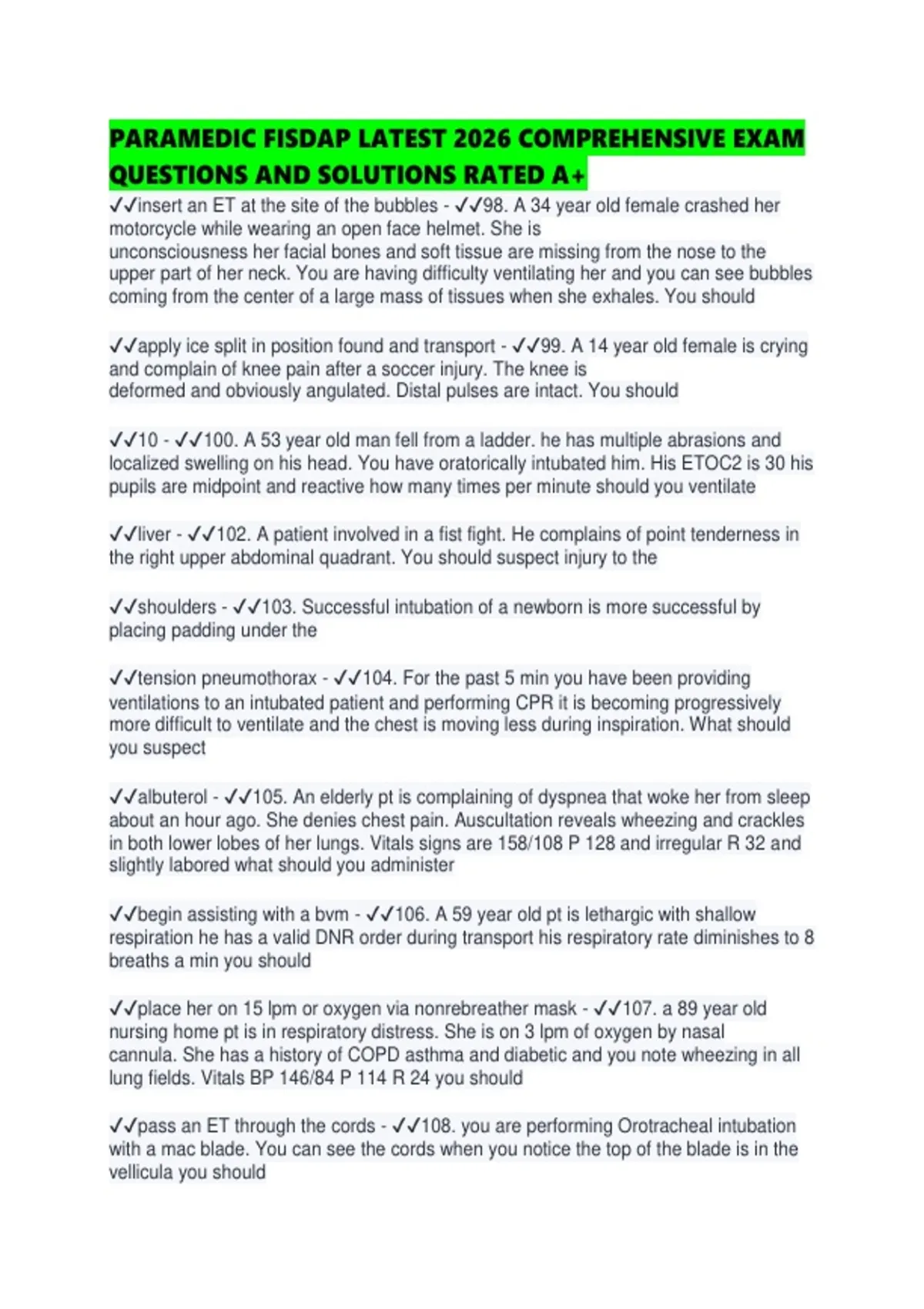 PARAMEDIC FISDAP LATEST 2026 COMPREHENSIVE EXAM QUESTIONS AND SOLUTIONS RATED A+

✓✓insert an ET at the site of the bubbles - ✓✓98. A 34 year old female crashed her motorcycle while wearing an open face helmet. She is unconsciousness her facial bones and soft tissue are missing from the nose to the upper part of her neck. You are having difficulty ventilating her and you can see bubbles coming from the center of a large mass of tissues when she exhales. You should

✓✓apply ice split in position found and transport - ✓✓99. A 14 year old female is crying and complain of knee pain after a soccer injury. The knee is deformed and obviously angulated. Distal pulses are intact. You should

✓✓10 - ✓✓100. A 53 year old man fell from a ladder. he has multiple abrasions and localized swelling on his head. You have oratorically intubated him. His ETOC2 is 30 his pupils are midpoint and reactive how many times per minute should you ventilate

✓✓liver - ✓✓102. A patient involved in a fist fight. He complains of point tenderness in the right upper abdominal quadrant. You should suspect injury to the

✓✓shoulders - ✓✓103. Successful intubation of a newborn is more successful by placing padding under the

✓✓tension pneumothorax - ✓✓104. For the past 5 min you have been providing ventilations to an intubated patient and performing CPR it is becoming progressively more difficult to ventilate and the chest is moving less during inspiration. What should you suspect

✓✓albuterol - ✓✓105. An elderly pt is complaining of dyspnea that woke her from sleep about an hour ago. She denies chest pain. Auscultation reveals wheezing and crackles in both lower lobes of her lungs. Vitals signs are 158/108 P 128 and irregular R 32 and slightly labored what should you administer

✓✓begin assisting with a bvm - ✓✓106. A 59 year old pt is lethargic with shallow respiration he has a valid DNR order during transport his respiratory rate diminishes to 8 breaths a min you should

✓✓place her on 15 lpm or oxygen via nonrebreather mask - ✓✓107. a 89 year old nursing home pt is in respiratory distress. She is on 3 lpm of oxygen by nasal cannula. She has a history of COPD asthma and diabetic and you note wheezing in all lung fields. Vitals BP 146/84 P 114 R 24 you should

✓✓pass an ET through the cords - ✓✓108. you are performing Orotracheal intubation with a mac blade. You can see the cords when you notice the top of the blade is in the vellicula you should